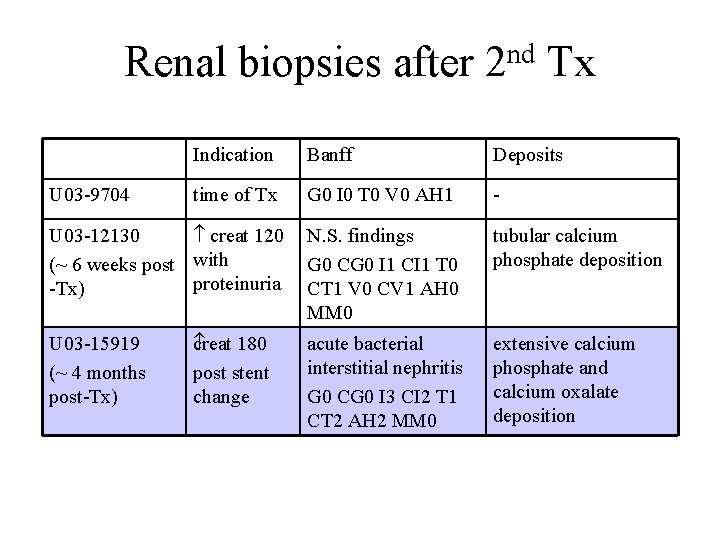 Renal biopsies after 2$^{nd}$ Tx

| | Indication | Banff | Deposits |
|---|---|---|---|
| U03-9704 | time of Tx | G0 I0 T0 V0 AH1 | - |
| U03-12130 (~ 6 weeks post -Tx) | ↑ creat 120 with proteinuria | N.S. findings G0 CG0 I1 CI1 T0 CT1 V0 CV1 AH0 MM0 | tubular calcium phosphate deposition |
| U03-15919 (~ 4 months post-Tx) | ↑ creat 180 post stent change | acute bacterial interstitial nephritis G0 CG0 I3 CI2 T1 CT2 AH2 MM0 | extensive calcium phosphate and calcium oxalate deposition |